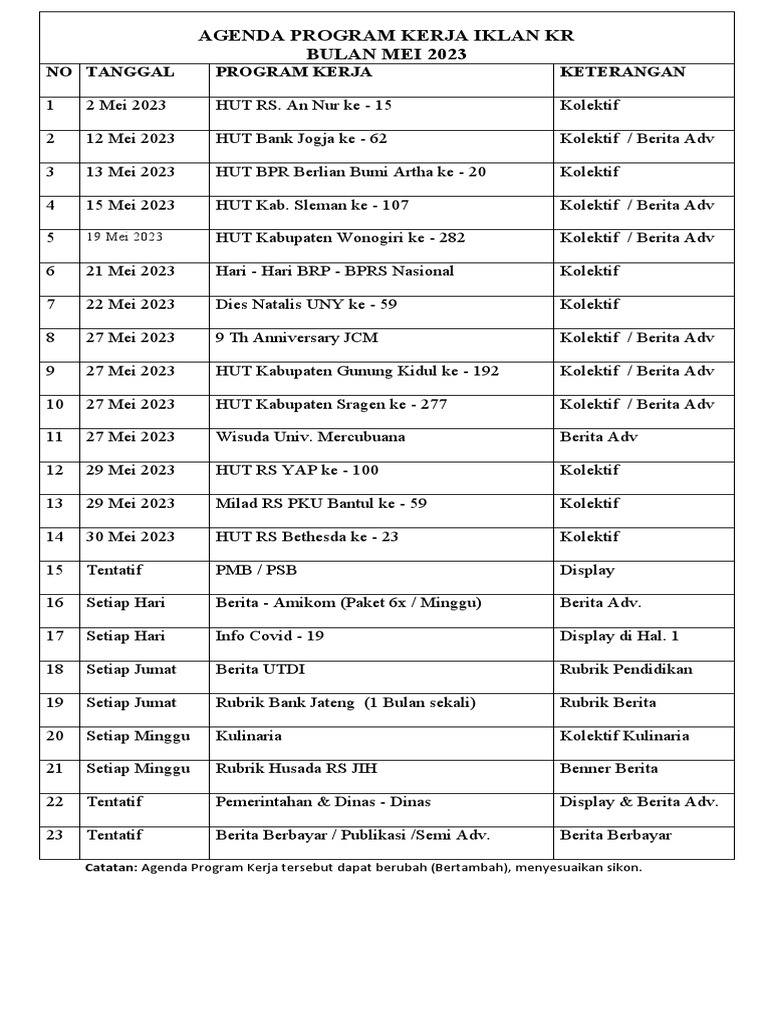 AGENDA PROGRAM KERJA IKLAN KR
BULAN MEI 2023

| NO | TANGGAL | PROGRAM KERJA | KETERANGAN |
|---|---|---|---|
| 1 | 2 Mei 2023 | HUT RS. An Nur ke - 15 | Kolektif |
| 2 | 12 Mei 2023 | HUT Bank Jogja ke - 62 | Kolektif / Berita Adv |
| 3 | 13 Mei 2023 | HUT BPR Berlian Bumi Artha ke - 20 | Kolektif |
| 4 | 15 Mei 2023 | HUT Kab. Sleman ke - 107 | Kolektif / Berita Adv |
| 5 | 19 Mei 2023 | HUT Kabupaten Wonogiri ke - 282 | Kolektif / Berita Adv |
| 6 | 21 Mei 2023 | Hari - Hari BRP - BPRS Nasional | Kolektif |
| 7 | 22 Mei 2023 | Dies Natalis UNY ke - 59 | Kolektif |
| 8 | 27 Mei 2023 | 9 Th Anniversary JCM | Kolektif / Berita Adv |
| 9 | 27 Mei 2023 | HUT Kabupaten Gunung Kidul ke - 192 | Kolektif / Berita Adv |
| 10 | 27 Mei 2023 | HUT Kabupaten Sragen ke - 277 | Kolektif / Berita Adv |
| 11 | 27 Mei 2023 | Wisuda Univ. Mercubuana | Berita Adv |
| 12 | 29 Mei 2023 | HUT RS YAP ke - 100 | Kolektif |
| 13 | 29 Mei 2023 | Milad RS PKU Bantul ke - 59 | Kolektif |
| 14 | 30 Mei 2023 | HUT RS Bethesda ke - 23 | Kolektif |
| 15 | Tentatif | PMB / PSB | Display |
| 16 | Setiap Hari | Berita - Amikom (Paket 6x / Minggu) | Berita Adv. |
| 17 | Setiap Hari | Info Covid - 19 | Display di Hal. 1 |
| 18 | Setiap Jumat | Berita UTDI | Rubrik Pendidikan |
| 19 | Setiap Jumat | Rubrik Bank Jateng (1 Bulan sekali) | Rubrik Berita |
| 20 | Setiap Minggu | Kulinaria | Kolektif Kulinaria |
| 21 | Setiap Minggu | Rubrik Husada RS JIH | Benner Berita |
| 22 | Tentatif | Pemerintahan & Dinas - Dinas | Display & Berita Adv. |
| 23 | Tentatif | Berita Berbayar / Publikasi /Semi Adv. | Berita Berbayar |

Catatan: Agenda Program Kerja tersebut dapat berubah (Bertambah), menyesuaikan sikon.